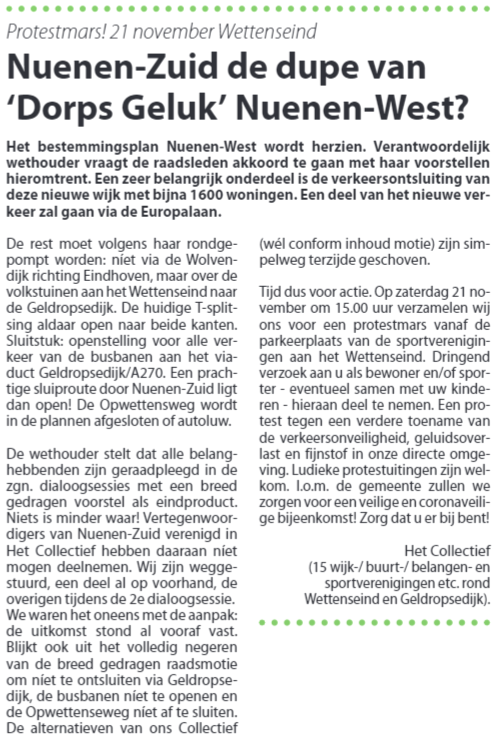 Protestmars! 21 november Wettenseind

Nuenen-Zuid de dupe van 'Dorps Geluk' Nuenen-West?

Het bestemmingsplan Nuenen-West wordt herzien. Verantwoordelijk wethouder vraagt de raadsleden akkoord te gaan met haar voorstellen hieromtrent. Een zeer belangrijk onderdeel is de verkeersontsluiting van deze nieuwe wijk met bijna 1600 woningen. Een deel van het nieuwe verkeer zal gaan via de Europalaan.

De rest moet volgens haar rondgepompt worden: niet via de Wolvendijk richting Eindhoven, maar over de volkstuinen aan het Wettenseind naar de Geldropsedijk. De huidige T-splitsing aldaar open naar beide kanten. Sluitstuk: openstelling voor alle verkeer van de busbanen aan het viaduct Geldropsedijk/A270. Een prachtige sluiproute door Nuenen-Zuid ligt dan open! De Opwettensweg wordt in de plannen afgesloten of autoluw.

De wethouder stelt dat alle belanghebbenden zijn geraadpleegd in de zgn. dialoogsessies met een breed gedragen voorstel als eindproduct. Niets is minder waar! Vertegenwoordigers van Nuenen-Zuid verenigd in Het Collectief hebben daaraan níet mogen deelnemen. Wij zijn weggestuurd, een deel al op voorhand, de overigen tijdens de 2e dialoogsessie. We waren het oneens met de aanpak: de uitkomst stond al vooraf vast. Blijkt ook uit het volledig negeren van de breed gedragen raadsmotie om níet te ontsluiten via Geldropsedijk, de busbanen níet te openen en de Opwettenseweg níet af te sluiten. De alternatieven van ons Collectief (wél conform inhoud motie) zijn simpelweg terzijde geschoven.

Tijd dus voor actie. Op zaterdag 21 november om 15.00 uur verzamelen wij ons voor een protestmars vanaf de parkeerplaats van de sportverenigingen aan het Wettenseind. Dringend verzoek aan u als bewoner en/of sporter - eventueel samen met uw kinderen - hieraan deel te nemen. Een protest tegen een verdere toename van de verkeersonveiligheid, geluidsoverlast en fijnstof in onze directe omgeving. Ludieke protestuitingen zijn welkom. I.o.m. de gemeente zullen we zorgen voor een veilige en coronaveilige bijeenkomst! Zorg dat u er bij bent!

Het Collectief
(15 wijk-/ buurt-/ belangen- en sportverenigingen etc. rond Wettenseind en Geldropsedijk).